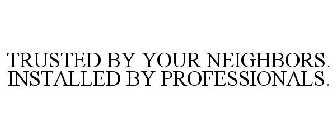 TRUSTED BY YOUR NEIGHBORS. INSTALLED BY PROFESSIONALS.